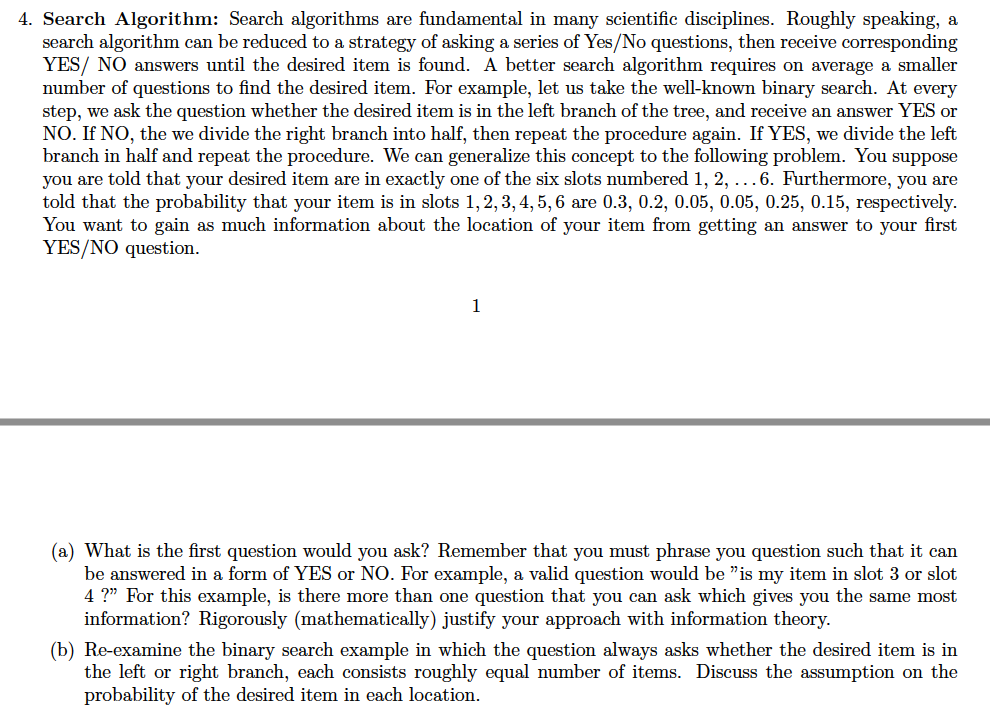 4. **Search Algorithm:** Search algorithms are fundamental in many scientific disciplines. Roughly speaking, a search algorithm can be reduced to a strategy of asking a series of Yes/No questions, then receive corresponding YES/ NO answers until the desired item is found. A better search algorithm requires on average a smaller number of questions to find the desired item. For example, let us take the well-known binary search. At every step, we ask the question whether the desired item is in the left branch of the tree, and receive an answer YES or NO. If NO, the we divide the right branch into half, then repeat the procedure again. If YES, we divide the left branch in half and repeat the procedure. We can generalize this concept to the following problem. You suppose you are told that your desired item are in exactly one of the six slots numbered 1, 2, . . . 6. Furthermore, you are told that the probability that your item is in slots $1, 2, 3, 4, 5, 6$ are 0.3, 0.2, 0.05, 0.05, 0.25, 0.15, respectively. You want to gain as much information about the location of your item from getting an answer to your first YES/NO question.

1

(a) What is the first question would you ask? Remember that you must phrase you question such that it can be answered in a form of YES or NO. For example, a valid question would be "is my item in slot 3 or slot 4 ?" For this example, is there more than one question that you can ask which gives you the same most information? Rigorously (mathematically) justify your approach with information theory.

(b) Re-examine the binary search example in which the question always asks whether the desired item is in the left or right branch, each consists roughly equal number of items. Discuss the assumption on the probability of the desired item in each location.